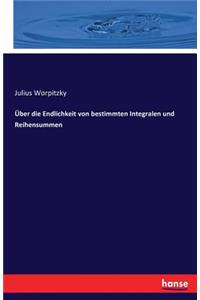 Julius Worpitzky

Über die Endlichkeit von bestimmten Integralen und Reihensummen

hanse